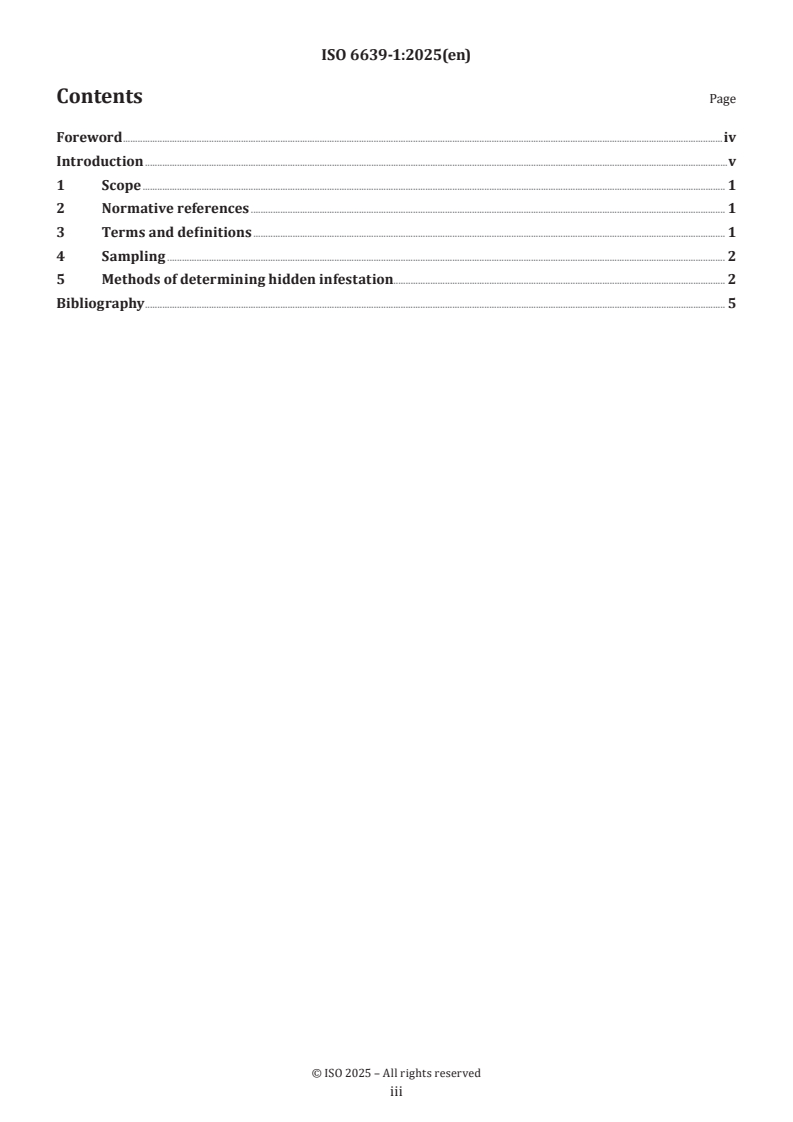 ISO 6639-1:2025(en)

Contents

Page

Foreword iv
Introduction v
1 Scope 1
2 Normative references 1
3 Terms and definitions 1
4 Sampling 2
5 Methods of determining hidden infestation 2
Bibliography 5

© ISO 2025 – All rights reserved
iii